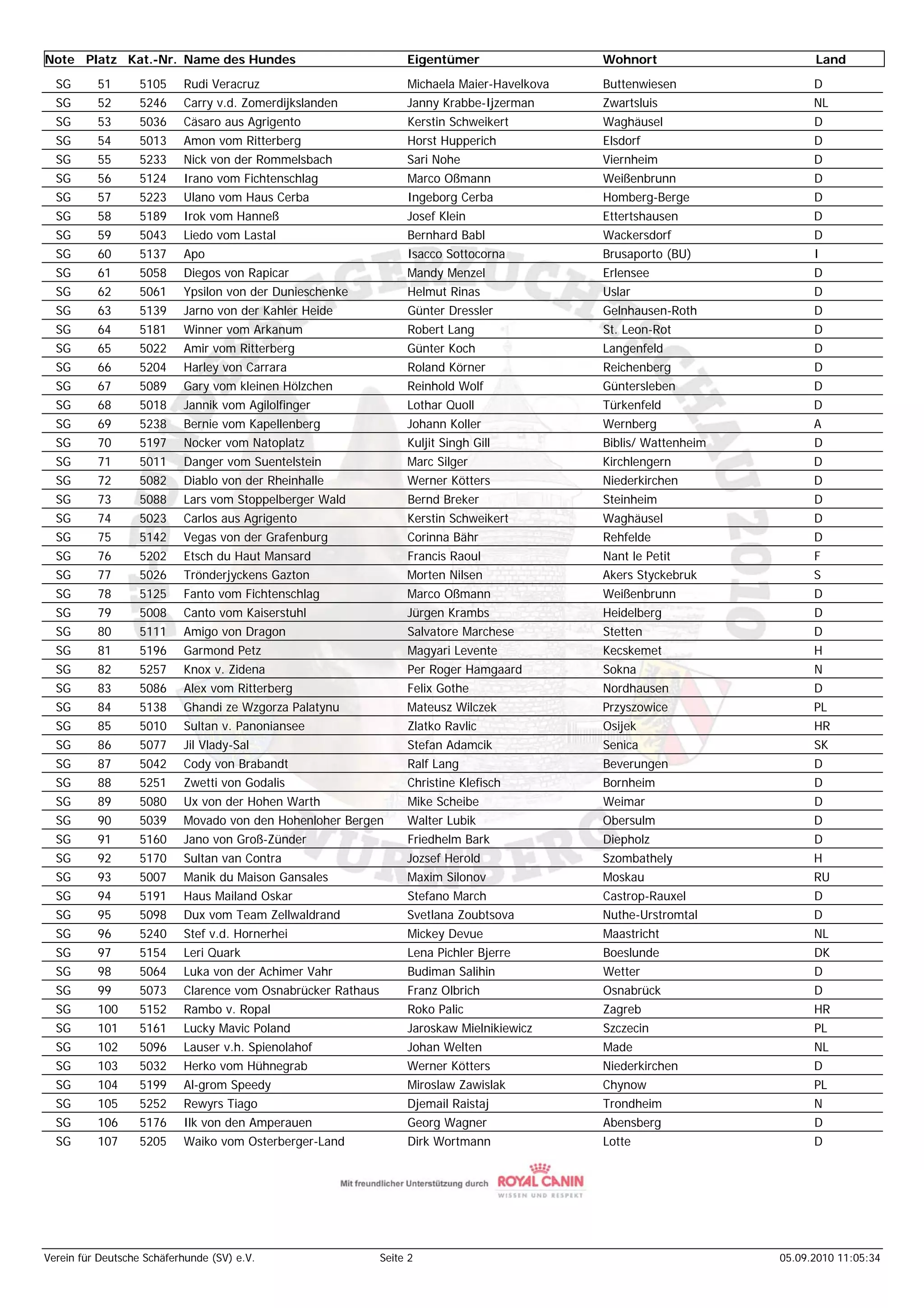 | Note | Platz | Kat.-Nr. | Name des Hundes | Eigentümer | Wohnort | Land |
|---|---|---|---|---|---|---|
| SG | 51 | 5105 | Rudi Veracruz | Michaela Maier-Havelkova | Buttenwiesen | D |
| SG | 52 | 5246 | Carry v.d. Zomerdijkslanden | Janny Krabbe-Ijzerman | Zwartsluis | NL |
| SG | 53 | 5036 | Cäsaro aus Agrigento | Kerstin Schweikert | Waghäusel | D |
| SG | 54 | 5013 | Amon vom Ritterberg | Horst Hupperich | Elsdorf | D |
| SG | 55 | 5233 | Nick von der Rommelsbach | Sari Nohe | Viernheim | D |
| SG | 56 | 5124 | Irano vom Fichtenschlag | Marco Oßmann | Weißenbrunn | D |
| SG | 57 | 5223 | Ulano vom Haus Cerba | Ingeborg Cerba | Homberg-Berge | D |
| SG | 58 | 5189 | Irok vom Hanneß | Josef Klein | Ettertshausen | D |
| SG | 59 | 5043 | Liedo vom Lastal | Bernhard Babl | Wackersdorf | D |
| SG | 60 | 5137 | Apo | Isacco Sottocorna | Brusaporto (BU) | I |
| SG | 61 | 5058 | Diegos von Rapicar | Mandy Menzel | Erlensee | D |
| SG | 62 | 5061 | Ypsilon von der Dunieschenke | Helmut Rinas | Uslar | D |
| SG | 63 | 5139 | Jarno von der Kahler Heide | Günter Dressler | Gelnhausen-Roth | D |
| SG | 64 | 5181 | Winner vom Arkanum | Robert Lang | St. Leon-Rot | D |
| SG | 65 | 5022 | Amir vom Ritterberg | Günter Koch | Langenfeld | D |
| SG | 66 | 5204 | Harley von Carrara | Roland Körner | Reichenberg | D |
| SG | 67 | 5089 | Gary vom kleinen Hölzchen | Reinhold Wolf | Güntersleben | D |
| SG | 68 | 5018 | Jannik vom Agilolfinger | Lothar Quoll | Türkenfeld | D |
| SG | 69 | 5238 | Bernie vom Kapellenberg | Johann Koller | Wernberg | A |
| SG | 70 | 5197 | Nocker vom Natoplatz | Kuljit Singh Gill | Biblis/ Wattenheim | D |
| SG | 71 | 5011 | Danger vom Suentelstein | Marc Silger | Kirchlengern | D |
| SG | 72 | 5082 | Diablo von der Rheinhalle | Werner Kötters | Niederkirchen | D |
| SG | 73 | 5088 | Lars vom Stoppelberger Wald | Bernd Breker | Steinheim | D |
| SG | 74 | 5023 | Carlos aus Agrigento | Kerstin Schweikert | Waghäusel | D |
| SG | 75 | 5142 | Vegas von der Grafenburg | Corinna Bähr | Rehfelde | D |
| SG | 76 | 5202 | Etsch du Haut Mansard | Francis Raoul | Nant le Petit | F |
| SG | 77 | 5026 | Trönderjyckens Gazton | Morten Nilsen | Akers Styckebruk | S |
| SG | 78 | 5125 | Fanto vom Fichtenschlag | Marco Oßmann | Weißenbrunn | D |
| SG | 79 | 5008 | Canto vom Kaiserstuhl | Jürgen Krambs | Heidelberg | D |
| SG | 80 | 5111 | Amigo von Dragon | Salvatore Marchese | Stetten | D |
| SG | 81 | 5196 | Garmond Petz | Magyari Levente | Kecskemet | H |
| SG | 82 | 5257 | Knox v. Zidena | Per Roger Hamgaard | Sokna | N |
| SG | 83 | 5086 | Alex vom Ritterberg | Felix Gothe | Nordhausen | D |
| SG | 84 | 5138 | Ghandi ze Wzgorza Palatynu | Mateusz Wilczek | Przyszowice | PL |
| SG | 85 | 5010 | Sultan v. Panoniansee | Zlatko Ravlic | Osijek | HR |
| SG | 86 | 5077 | Jil Vlady-Sal | Stefan Adamcik | Senica | SK |
| SG | 87 | 5042 | Cody von Brabandt | Ralf Lang | Beverungen | D |
| SG | 88 | 5251 | Zwetti von Godalis | Christine Klefisch | Bornheim | D |
| SG | 89 | 5080 | Ux von der Hohen Warth | Mike Scheibe | Weimar | D |
| SG | 90 | 5039 | Movado von den Hohenloher Bergen | Walter Lubik | Obersulm | D |
| SG | 91 | 5160 | Jano von Groß-Zünder | Friedhelm Bark | Diepholz | D |
| SG | 92 | 5170 | Sultan van Contra | Jozsef Herold | Szombathely | H |
| SG | 93 | 5007 | Manik du Maison Gansales | Maxim Silonov | Moskau | RU |
| SG | 94 | 5191 | Haus Mailand Oskar | Stefano March | Castrop-Rauxel | D |
| SG | 95 | 5098 | Dux vom Team Zellwaldrand | Svetlana Zoubtsova | Nuthe-Urstromtal | D |
| SG | 96 | 5240 | Stef v.d. Hornerhei | Mickey Devue | Maastricht | NL |
| SG | 97 | 5154 | Leri Quark | Lena Pichler Bjerre | Boeslunde | DK |
| SG | 98 | 5064 | Luka von der Achimer Vahr | Budiman Salihin | Wetter | D |
| SG | 99 | 5073 | Clarence vom Osnabrücker Rathaus | Franz Olbrich | Osnabrück | D |
| SG | 100 | 5152 | Rambo v. Ropal | Roko Palic | Zagreb | HR |
| SG | 101 | 5161 | Lucky Mavic Poland | Jaroskaw Mielnikiewicz | Szczecin | PL |
| SG | 102 | 5096 | Lauser v.h. Spienolahof | Johan Welten | Made | NL |
| SG | 103 | 5032 | Herko vom Hühnegrab | Werner Kötters | Niederkirchen | D |
| SG | 104 | 5199 | Al-grom Speedy | Miroslaw Zawislak | Chynow | PL |
| SG | 105 | 5252 | Rewyrs Tiago | Djemail Raistaj | Trondheim | N |
| SG | 106 | 5176 | Ilk von den Amperauen | Georg Wagner | Abensberg | D |
| SG | 107 | 5205 | Waiko vom Osterberger-Land | Dirk Wortmann | Lotte | D |

Mit freundlicher Unterstützung durch ROYAL CANIN WISSEN UND RESPEKT

Verein für Deutsche Schäferhunde (SV) e.V. Seite 2 05.09.2010 11:05:34